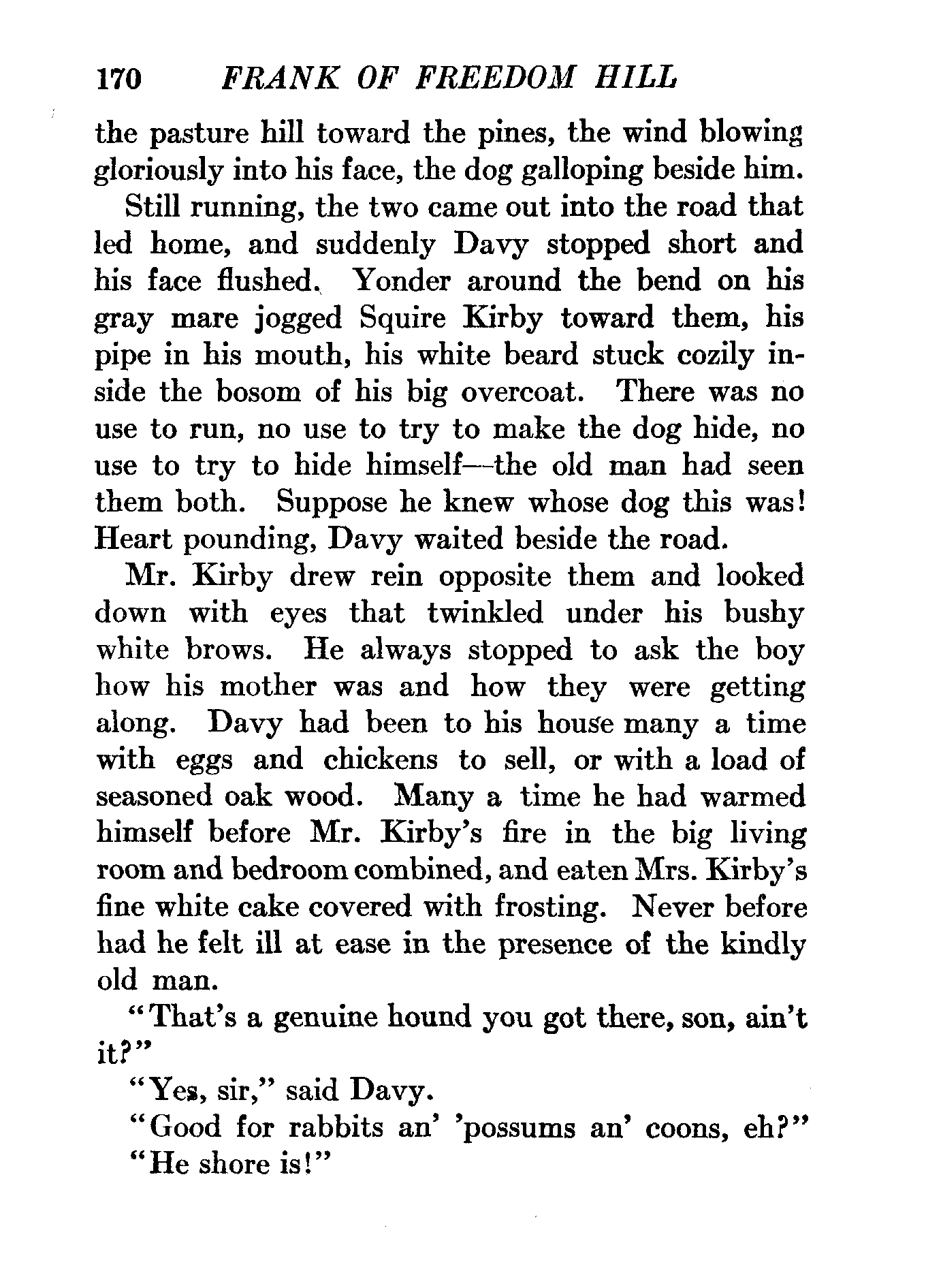 170 FRANK OF FREEDOM HILL

the pasture hill toward the pines, the wind blowing gloriously into his face, the dog galloping beside him.

Still running, the two came out into the road that led home, and suddenly Davy stopped short and his face flushed. Yonder around the bend on his gray mare jogged Squire Kirby toward them, his pipe in his mouth, his white beard stuck cozily inside the bosom of his big overcoat. There was no use to run, no use to try to make the dog hide, no use to try to hide himself—the old man had seen them both. Suppose he knew whose dog this was! Heart pounding, Davy waited beside the road.

Mr. Kirby drew rein opposite them and looked down with eyes that twinkled under his bushy white brows. He always stopped to ask the boy how his mother was and how they were getting along. Davy had been to his house many a time with eggs and chickens to sell, or with a load of seasoned oak wood. Many a time he had warmed himself before Mr. Kirby's fire in the big living room and bedroom combined, and eaten Mrs. Kirby's fine white cake covered with frosting. Never before had he felt ill at ease in the presence of the kindly old man.

"That's a genuine hound you got there, son, ain't it?"

"Yes, sir," said Davy.

"Good for rabbits an' 'possums an' coons, eh?"

"He shore is!"